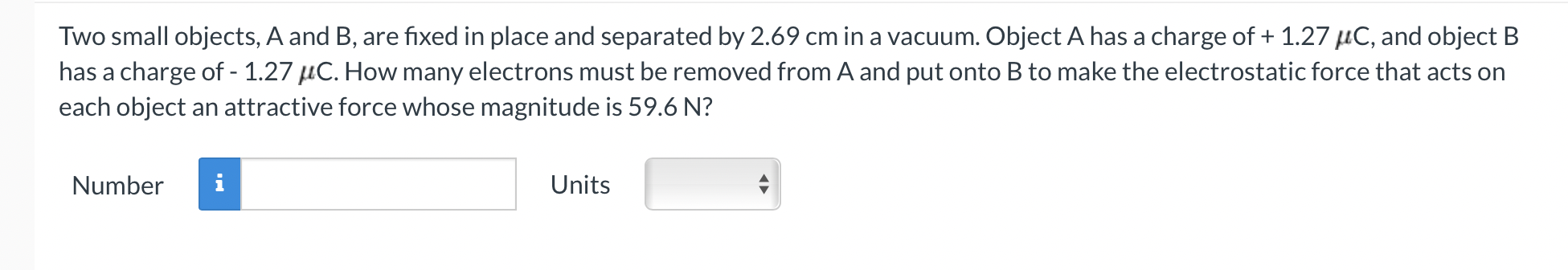 Two small objects, A and B, are fixed in place and separated by 2.69 cm in a vacuum. Object A has a charge of + 1.27 $\mu$C, and object B has a charge of - 1.27 $\mu$C. How many electrons must be removed from A and put onto B to make the electrostatic force that acts on each object an attractive force whose magnitude is 59.6 N?

Number i

Units